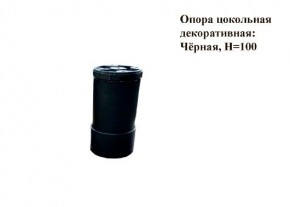 Опора цокольная декоративная: Чёрная, H=100